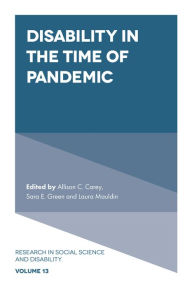 DISABILITY IN THE TIME OF PANDEMIC

Edited by Allison C. Carey, Sara E. Green and Laura Mauldin

RESEARCH IN SOCIAL SCIENCE AND DISABILITY

VOLUME 13